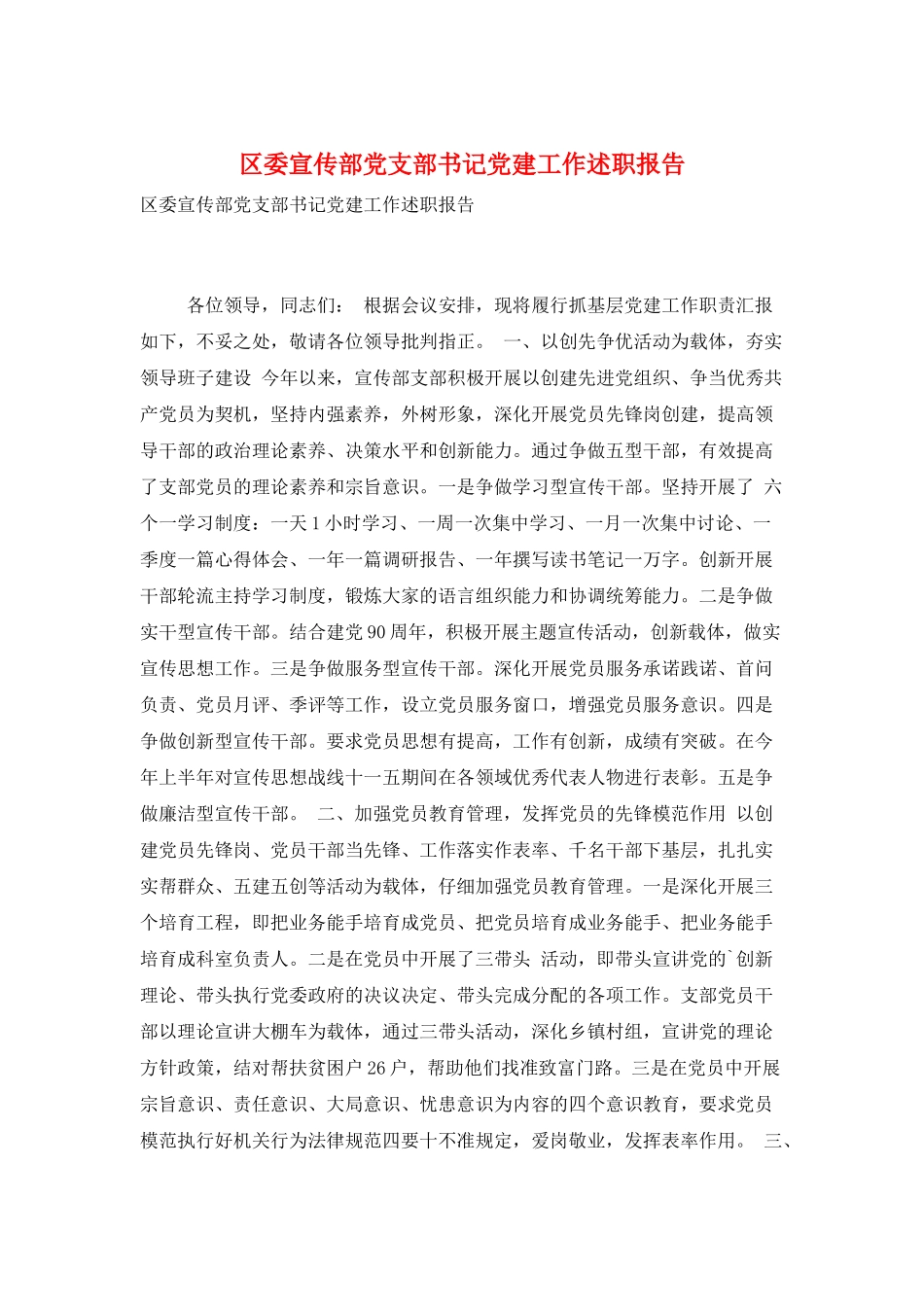 区委宣传部党支部书记党建工作述职报告

区委宣传部党支部书记党建工作述职报告

各位领导，同志们： 根据会议安排，现将履行抓基层党建工作职责汇报如下，不妥之处，敬请各位领导批判指正。 一、以创先争优活动为载体，夯实领导班子建设 今年以来，宣传部支部积极开展以创建先进党组织、争当优秀共产党员为契机，坚持内强素养，外树形象，深化开展党员先锋岗创建，提高领导干部的政治理论素养、决策水平和创新能力。通过争做五型干部，有效提高了支部党员的理论素养和宗旨意识。一是争做学习型宣传干部。坚持开展了 六个一学习制度：一天1小时学习、一周一次集中学习、一月一次集中讨论、一季度一篇心得体会、一年一篇调研报告、一年撰写读书笔记一万字。创新开展干部轮流主持学习制度，锻炼大家的语言组织能力和协调统筹能力。二是争做实干型宣传干部。结合建党90周年，积极开展主题宣传活动，创新载体，做实宣传思想工作。三是争做服务型宣传干部。深化开展党员服务承诺践诺、首问负责、党员月评、季评等工作，设立党员服务窗口，增强党员服务意识。四是争做创新型宣传干部。要求党员思想有提高，工作有创新，成绩有突破。在今年上半年对宣传思想战线十一五期间在各领域优秀代表人物进行表彰。五是争做廉洁型宣传干部。 二、加强党员教育管理，发挥党员的先锋模范作用 以创建党员先锋岗、党员干部当先锋、工作落实作表率、千名干部下基层，扎扎实实帮群众、五建五创等活动为载体，仔细加强党员教育管理。一是深化开展三个培育工程，即把业务能手培育成党员、把党员培育成业务能手、把业务能手培育成科室负责人。二是在党员中开展了三带头 活动，即带头宣讲党的`创新理论、带头执行党委政府的决议决定、带头完成分配的各项工作。支部党员干部以理论宣讲大棚车为载体，通过三带头活动，深化乡镇村组，宣讲党的理论方针政策，结对帮扶贫困户26户，帮助他们找准致富门路。三是在党员中开展宗旨意识、责任意识、大局意识、忧患意识为内容的四个意识教育，要求党员模范执行好机关行为法律规范四要十不准规定，爱岗敬业，发挥表率作用。 三、